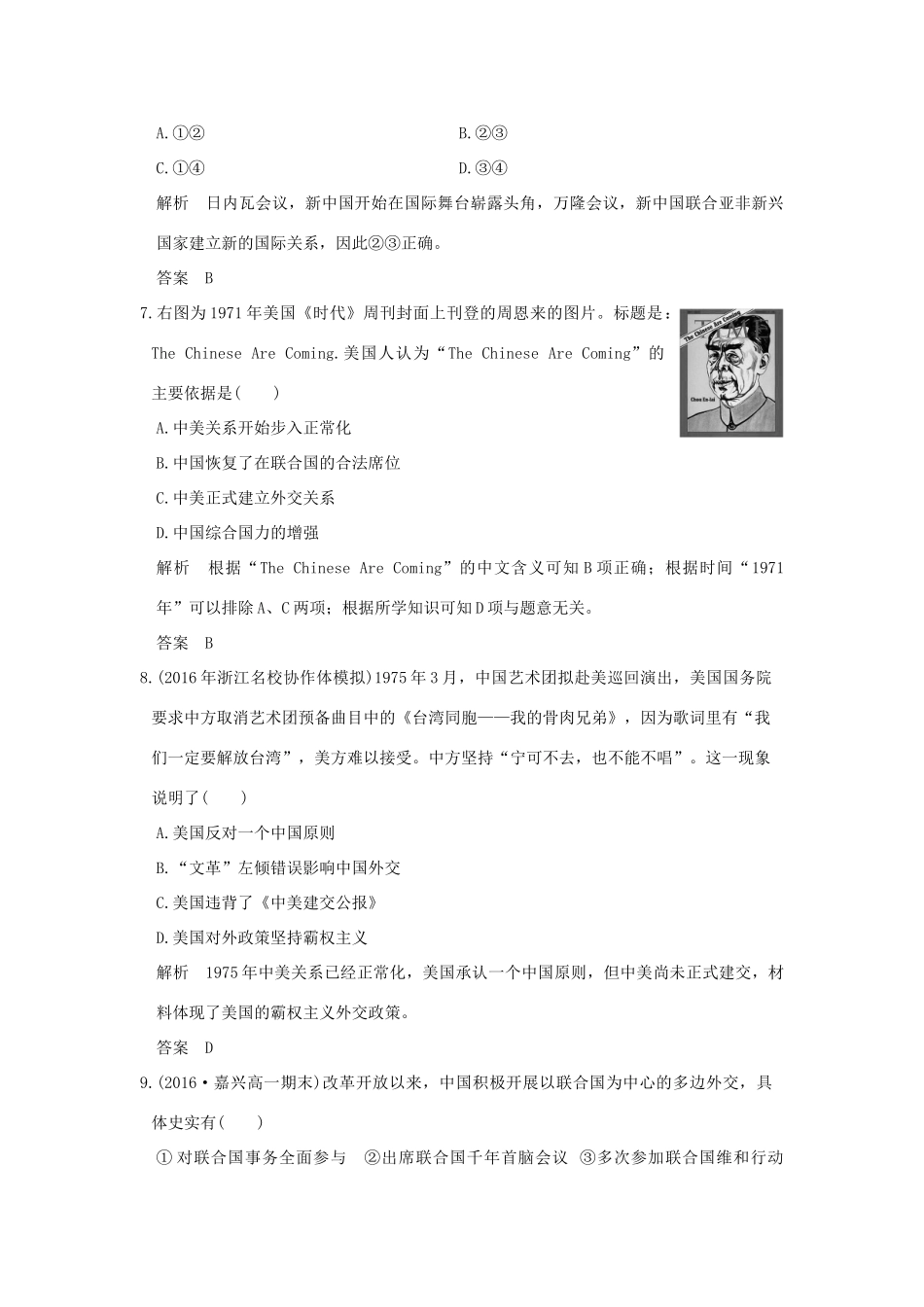 A.①②　　　　　　　　　　　　　B.②③

C.①④　　　　　　　　　　　　　D.③④

解析　日内瓦会议，新中国开始在国际舞台崭露头角，万隆会议，新中国联合亚非新兴国家建立新的国际关系，因此②③正确。

答案　B

7.右图为1971年美国《时代》周刊封面上刊登的周恩来的图片。标题是：The Chinese Are Coming.美国人认为“The Chinese Are Coming”的主要依据是(　　)

TIME

The Chinese Are Coming

Chou En-lai

A.中美关系开始步入正常化

B.中国恢复了在联合国的合法席位

C.中美正式建立外交关系

D.中国综合国力的增强

解析　根据“The Chinese Are Coming”的中文含义可知B项正确；根据时间“1971年”可以排除A、C两项；根据所学知识可知D项与题意无关。

答案　B

8.(2016年浙江名校协作体模拟)1975年3月，中国艺术团拟赴美巡回演出，美国国务院要求中方取消艺术团预备曲目中的《台湾同胞——我的骨肉兄弟》，因为歌词里有“我们一定要解放台湾”，美方难以接受。中方坚持“宁可不去，也不能不唱”。这一现象说明了(　　)

A.美国反对一个中国原则

B.“文革”左倾错误影响中国外交

C.美国违背了《中美建交公报》

D.美国对外政策坚持霸权主义

解析　1975年中美关系已经正常化，美国承认一个中国原则，但中美尚未正式建交，材料体现了美国的霸权主义外交政策。

答案　D

9.(2016·嘉兴高一期末)改革开放以来，中国积极开展以联合国为中心的多边外交，具体史实有(　　)

①对联合国事务全面参与　②出席联合国千年首脑会议　③多次参加联合国维和行动